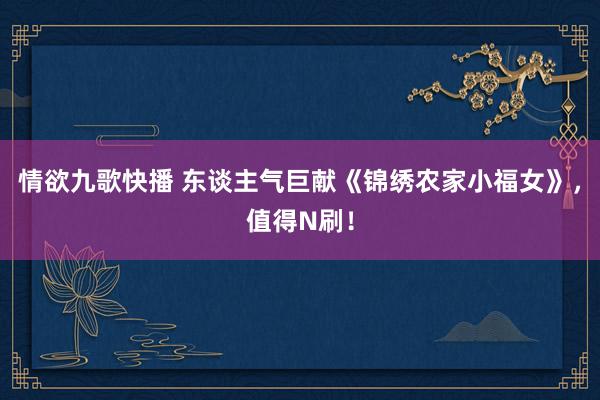 情欲九歌快播 东谈主气巨献《锦绣农家小福女》，值得N刷！